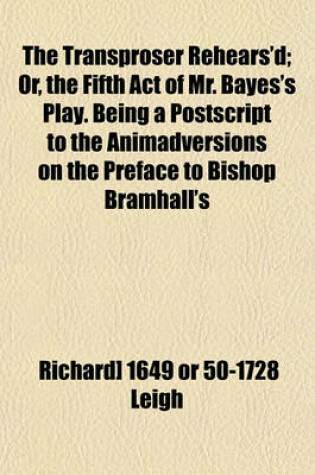 The Transproser Rehears'd; Or, the Fifth Act of Mr. Bayes's Play. Being a Postscript to the Animadversions on the Preface to Bishop Bramhall's

Richard] 1649 or 50-1728 Leigh